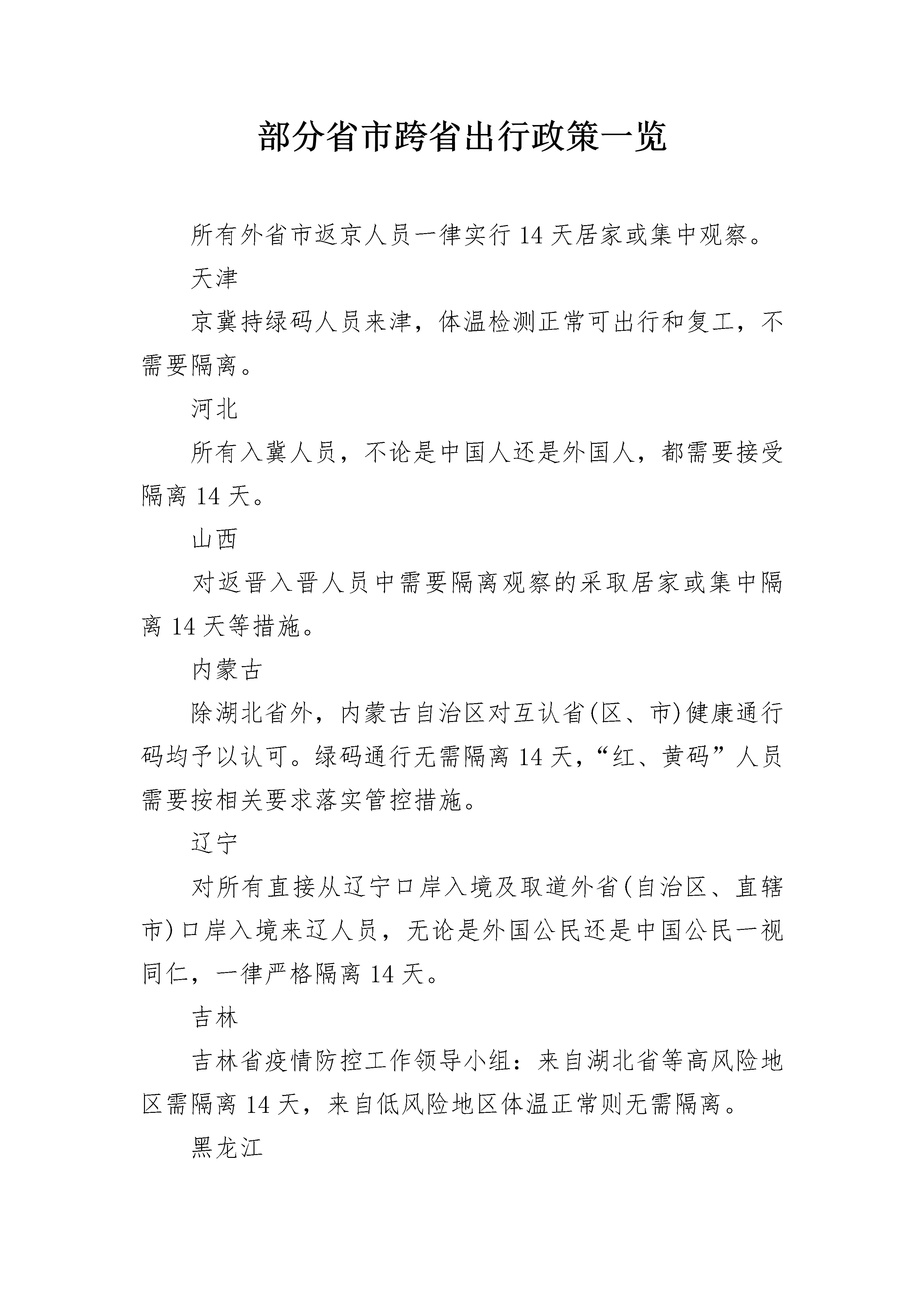 部分省市跨省出行政策一览

所有外省市返京人员一律实行 14 天居家或集中观察。

天津

京冀持绿码人员来津，体温检测正常可出行和复工，不需要隔离。

河北

所有入冀人员，不论是中国人还是外国人，都需要接受隔离 14 天。

山西

对返晋入晋人员中需要隔离观察的采取居家或集中隔离 14 天等措施。

内蒙古

除湖北省外，内蒙古自治区对互认省(区、市)健康通行码均予以认可。绿码通行无需隔离 14 天，“红、黄码”人员需要按相关要求落实管控措施。

辽宁

对所有直接从辽宁口岸入境及取道外省(自治区、直辖市)口岸入境来辽人员，无论是外国公民还是中国公民一视同仁，一律严格隔离 14 天。

吉林

吉林省疫情防控工作领导小组：来自湖北省等高风险地区需隔离 14 天，来自低风险地区体温正常则无需隔离。

黑龙江